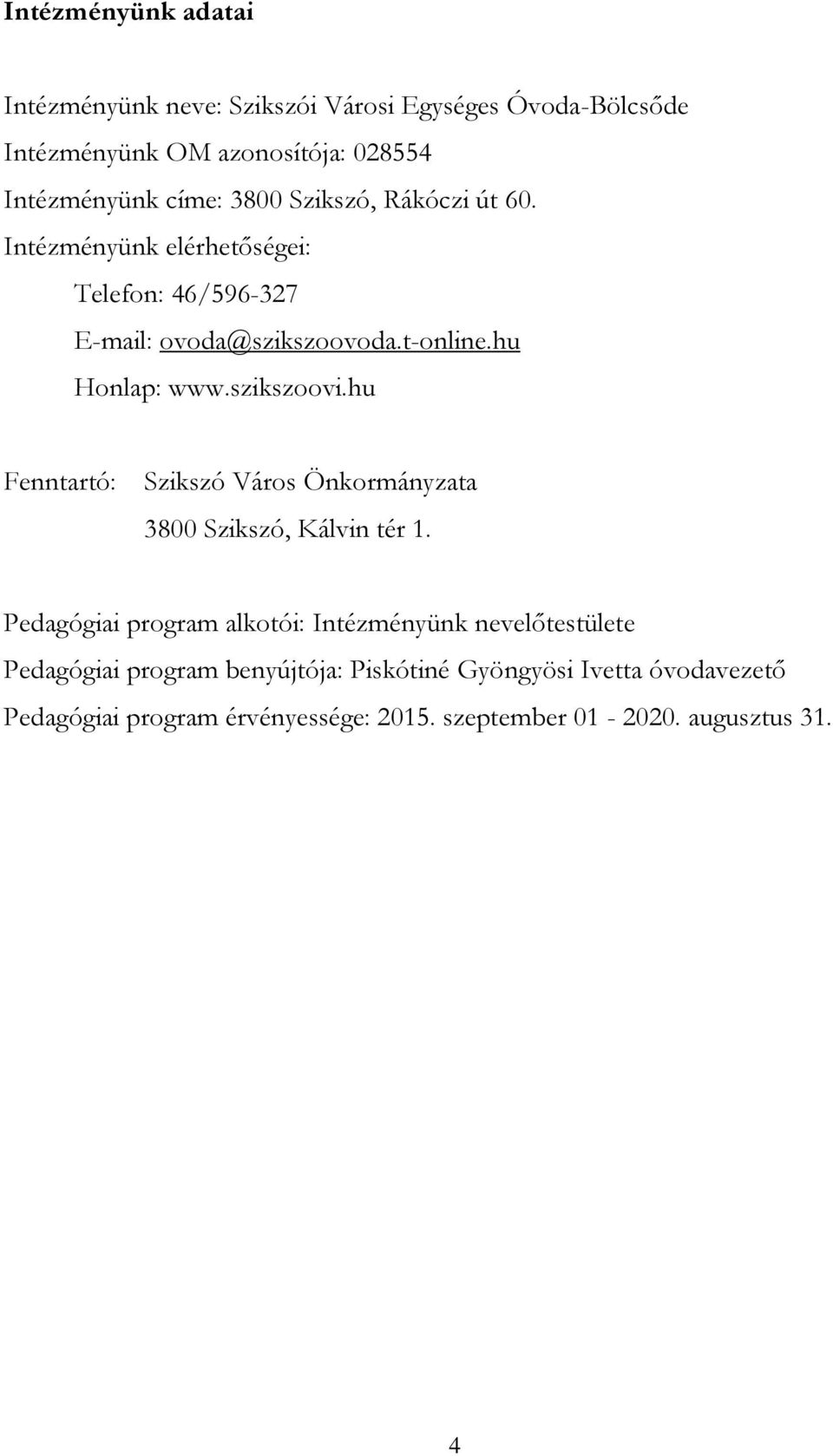 Intézményünk adatai

Intézményünk neve: Szikszói Városi Egységes Óvoda-Bölcsőde

Intézményünk OM azonosítója: 028554

Intézményünk címe: 3800 Szikszó, Rákóczi út 60.

Intézményünk elérhetőségei:

Telefon: 46/596-327

E-mail: ovoda@szikszoovoda.t-online.hu

Honlap: www.szikszoovi.hu

Fenntartó: Szikszó Város Önkormányzata

3800 Szikszó, Kálvin tér 1.

Pedagógiai program alkotói: Intézményünk nevelőtestülete

Pedagógiai program benyújtója: Piskótiné Gyöngyösi Ivetta óvodavezető

Pedagógiai program érvényessége: 2015. szeptember 01 - 2020. augusztus 31.

4